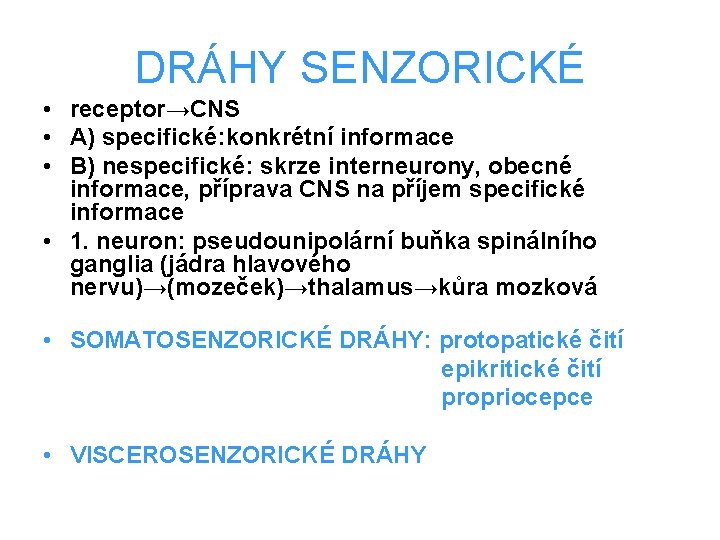 DRÁHY SENZORICKÉ

• receptor→CNS
• A) specifické:konkrétní informace
• B) nespecifické: skrze interneurony, obecné informace, příprava CNS na příjem specifické informace
• 1. neuron: pseudounipolární buňka spinálního ganglia (jádra hlavového nervu)→(mozeček)→thalamus→kůra mozková

• SOMATOSENZORICKÉ DRÁHY: protopatické čití
epikritické čití
propriocepce

• VISCEROSENZORICKÉ DRÁHY